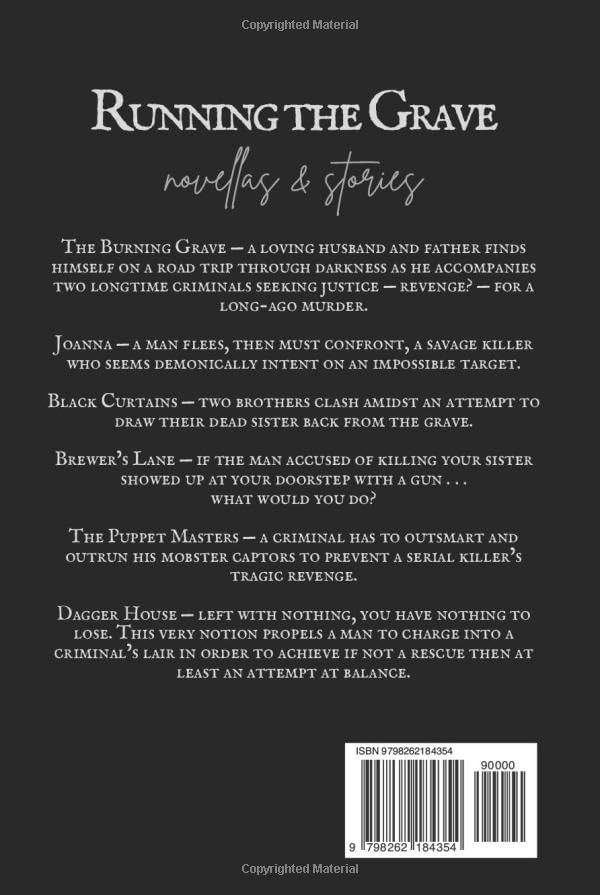 Copyrighted Material

Running the Grave

novellas & stories

The Burning Grave — a loving husband and father finds himself on a road trip through darkness as he accompanies two longtime criminals seeking justice — revenge? — for a long-ago murder.

Joanna — a man flees, then must confront, a savage killer who seems demonically intent on an impossible target.

Black Curtains — two brothers clash amidst an attempt to draw their dead sister back from the grave.

Brewer's Lane — if the man accused of killing your sister showed up at your doorstep with a gun . . . what would you do?

The Puppet Masters — a criminal has to outsmart and outrun his mobster captors to prevent a serial killer's tragic revenge.

Dagger House — left with nothing, you have nothing to lose. This very notion propels a man to charge into a criminal's lair in order to achieve if not a rescue then at least an attempt at balance.

ISBN 9798262184354

90000

9 798262 184354

Copyrighted Material